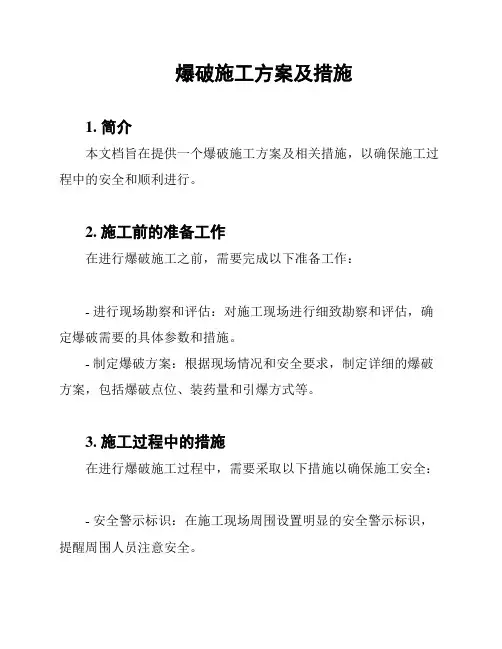 爆破施工方案及措施

1. 简介

本文档旨在提供一个爆破施工方案及相关措施，以确保施工过程中的安全和顺利进行。

2. 施工前的准备工作

在进行爆破施工之前，需要完成以下准备工作：

- 进行现场勘察和评估：对施工现场进行细致勘察和评估，确定爆破需要的具体参数和措施。

- 制定爆破方案：根据现场情况和安全要求，制定详细的爆破方案，包括爆破点位、装药量和引爆方式等。

3. 施工过程中的措施

在进行爆破施工过程中，需要采取以下措施以确保施工安全：

- 安全警示标识：在施工现场周围设置明显的安全警示标识，提醒周围人员注意安全。